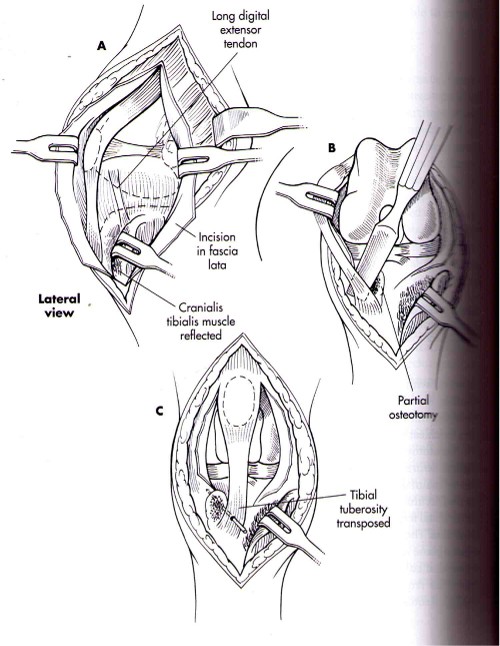 A

Long digital extensor tendon

Incision in fascia lata

Lateral view

Cranialis tibialis muscle reflected

B

Partial osteotomy

C

Tibial tuberosity transposed